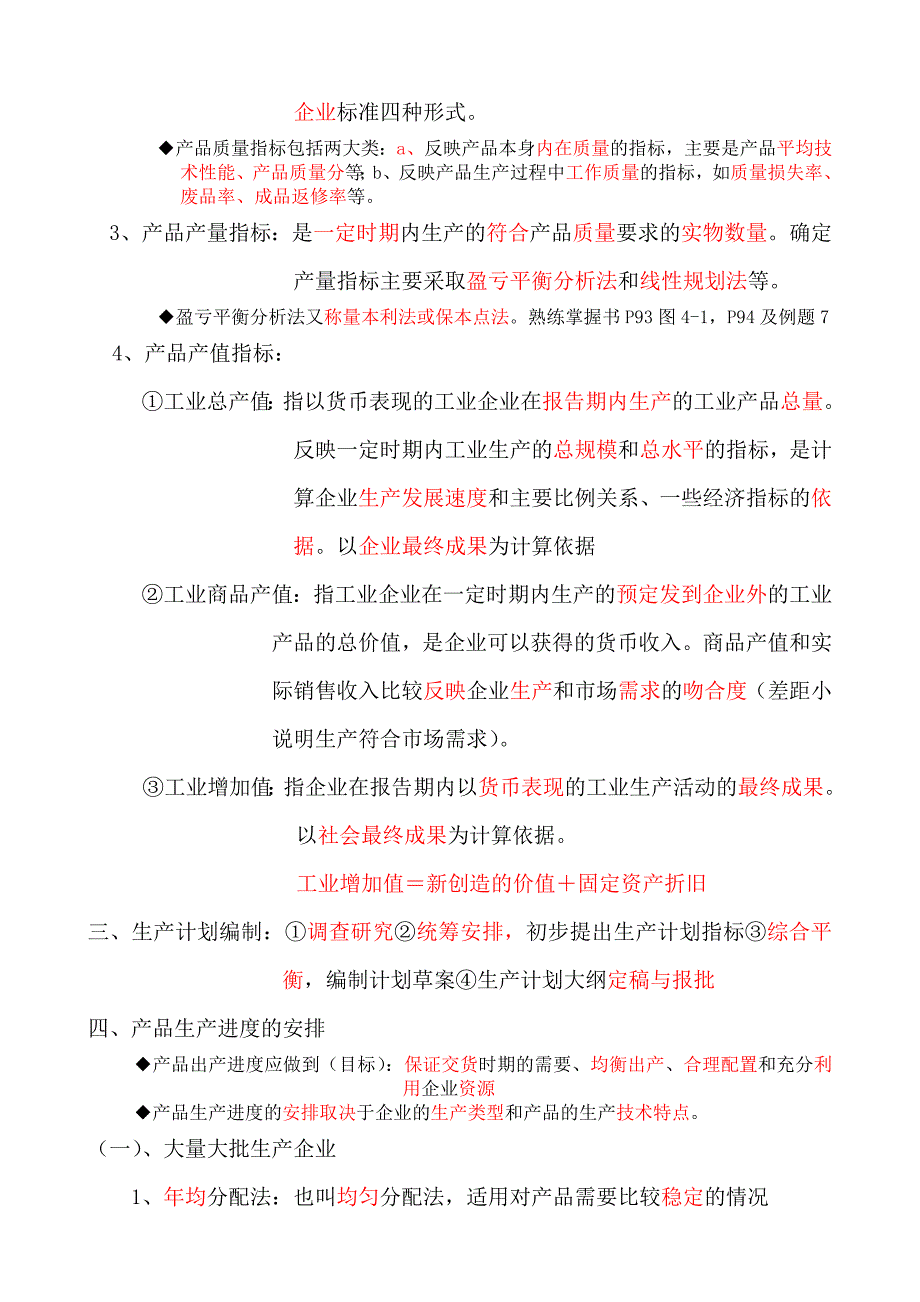 企业标准四种形式。

◆产品质量指标包括两大类：a、反映产品本身内在质量的指标，主要是产品平均技术性能、产品质量分等；b、反映产品生产过程中工作质量的指标，如质量损失率、废品率、成品返修率等。

3、产品产量指标：是一定时期内生产的符合产品质量要求的实物数量。确定产量指标主要采取盈亏平衡分析法和线性规划法等。

◆盈亏平衡分析法又称量本利法或保本点法。熟练掌握书 P93 图 4-1，P94 及例题 7

4、产品产值指标：

①工业总产值：指以货币表现的工业企业在报告期内生产的工业产品总量。反映一定时期内工业生产的总规模和总水平的指标，是计算企业生产发展速度和主要比例关系、一些经济指标的依据。以企业最终成果为计算依据

②工业商品产值：指工业企业在一定时期内生产的预定发到企业外的工业产品的总价值，是企业可以获得的货币收入。商品产值和实际销售收入比较反映企业生产和市场需求的吻合度（差距小说明生产符合市场需求）。

③工业增加值：指企业在报告期内以货币表现的工业生产活动的最终成果。以社会最终成果为计算依据。

工业增加值＝新创造的价值＋固定资产折旧

三、生产计划编制：①调查研究②统筹安排，初步提出生产计划指标③综合平衡，编制计划草案④生产计划大纲定稿与报批

四、产品生产进度的安排

◆产品出产进度应做到（目标）：保证交货时期的需要、均衡出产、合理配置和充分利用企业资源

◆产品生产进度的安排取决于企业的生产类型和产品的生产技术特点。

（一）、大量大批生产企业

1、年均分配法：也叫均匀分配法，适用对产品需要比较稳定的情况